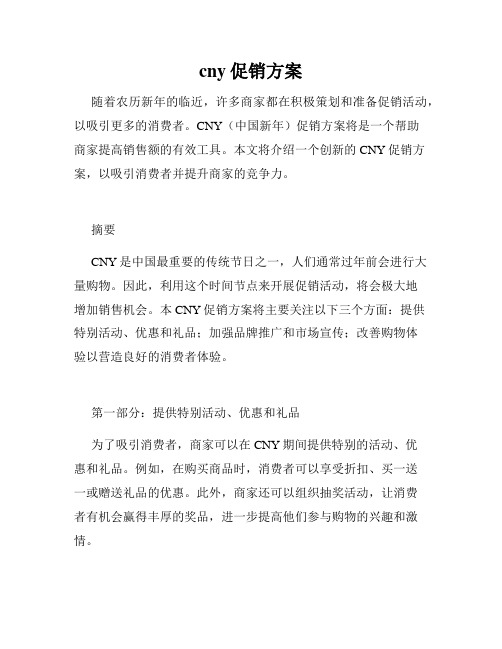 cny 促销方案

随着农历新年的临近，许多商家都在积极策划和准备促销活动，以吸引更多的消费者。CNY（中国新年）促销方案将是一个帮助商家提高销售额的有效工具。本文将介绍一个创新的 CNY 促销方案，以吸引消费者并提升商家的竞争力。

摘要

CNY 是中国最重要的传统节日之一，人们通常过年前会进行大量购物。因此，利用这个时间节点来开展促销活动，将会极大地增加销售机会。本 CNY 促销方案将主要关注以下三个方面：提供特别活动、优惠和礼品；加强品牌推广和市场宣传；改善购物体验以营造良好的消费者体验。

第一部分：提供特别活动、优惠和礼品

为了吸引消费者，商家可以在 CNY 期间提供特别的活动、优惠和礼品。例如，在购买商品时，消费者可以享受折扣、买一送一或赠送礼品的优惠。此外，商家还可以组织抽奖活动，让消费者有机会赢得丰厚的奖品，进一步提高他们参与购物的兴趣和激情。